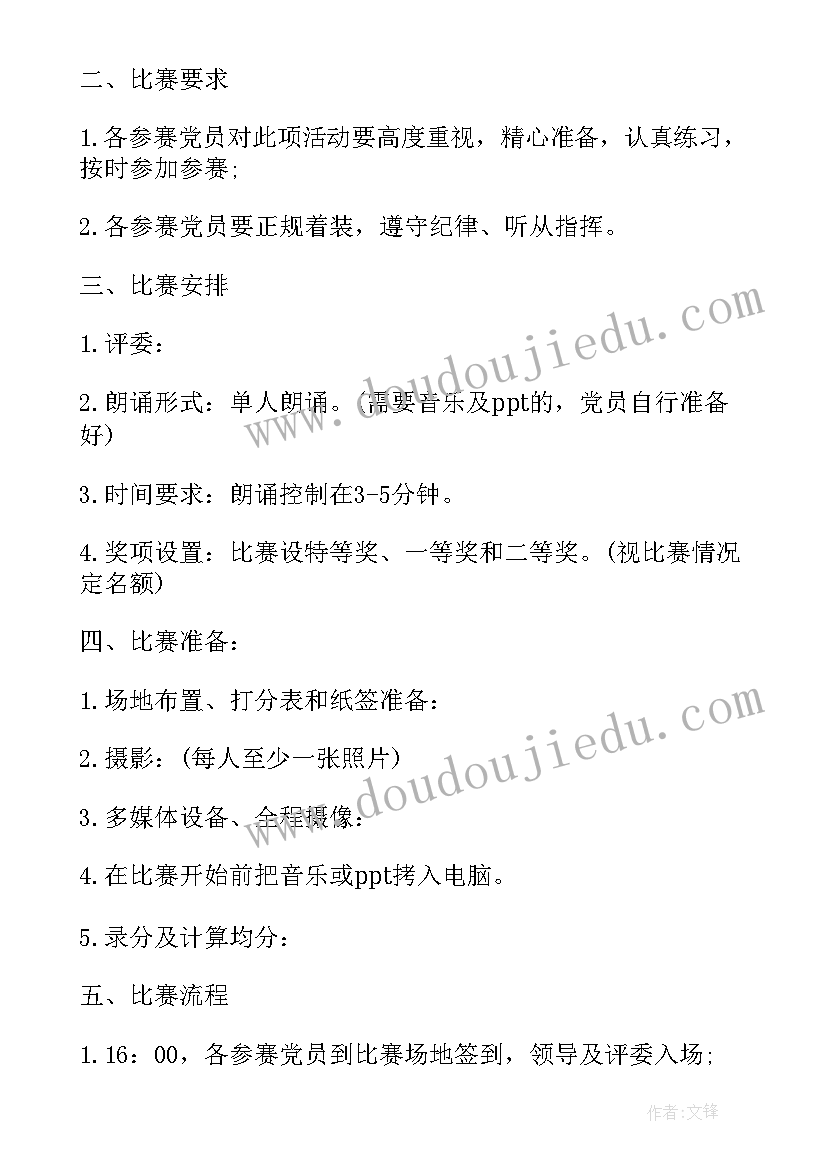 二、比赛要求

1.各参赛党员对此项活动要高度重视，精心准备，认真练习，按时参加参赛;

2.各参赛党员要正规着装，遵守纪律、听从指挥。

三、比赛安排

1.评委：

2.朗诵形式：单人朗诵。(需要音乐及ppt的，党员自行准备好)

3.时间要求：朗诵控制在3-5分钟。

4.奖项设置：比赛设特等奖、一等奖和二等奖。(视比赛情况定名额)

四、比赛准备：

1.场地布置、打分表和纸签准备：

2.摄影：(每人至少一张照片)

3.多媒体设备、全程摄像：

4.在比赛开始前把音乐或ppt拷入电脑。

5.录分及计算均分：

五、比赛流程

1.16：00，各参赛党员到比赛场地签到，领导及评委入场;

www.doudoujiedu.com

www.doudoujiedu.com

作者：文锋